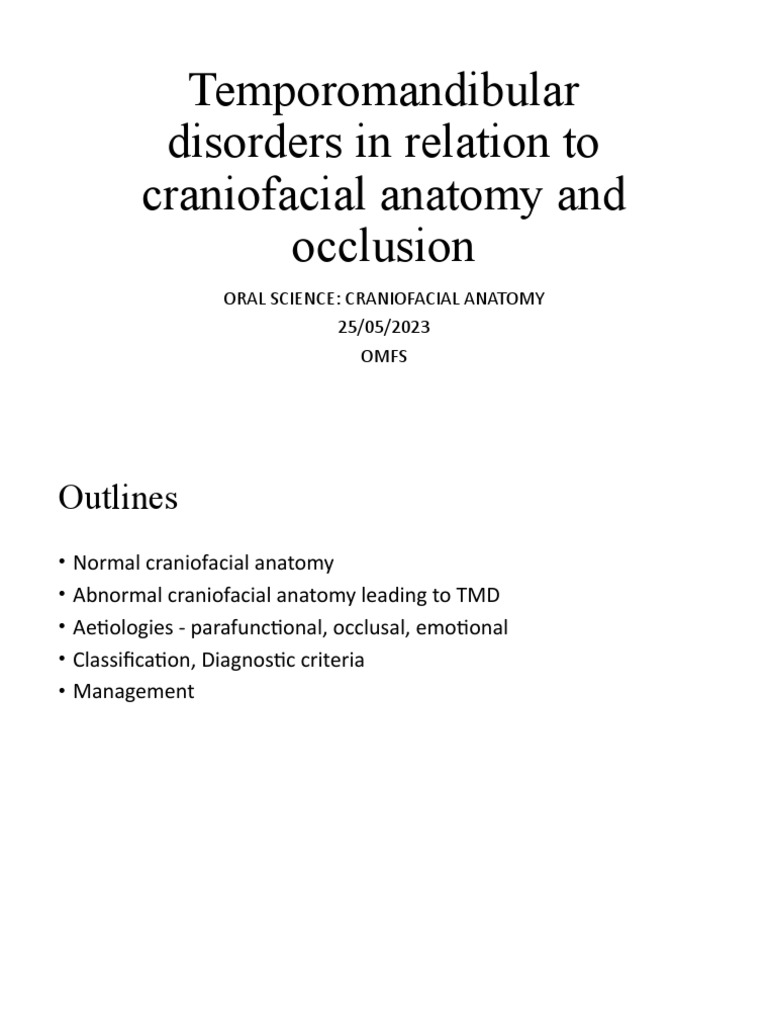 Temporomandibular disorders in relation to craniofacial anatomy and occlusion

ORAL SCIENCE: CRANIOFACIAL ANATOMY
25/05/2023
OMFS

Outlines

• Normal craniofacial anatomy
• Abnormal craniofacial anatomy leading to TMD
• Aetiologies - parafunctional, occlusal, emotional
• Classification, Diagnostic criteria
• Management